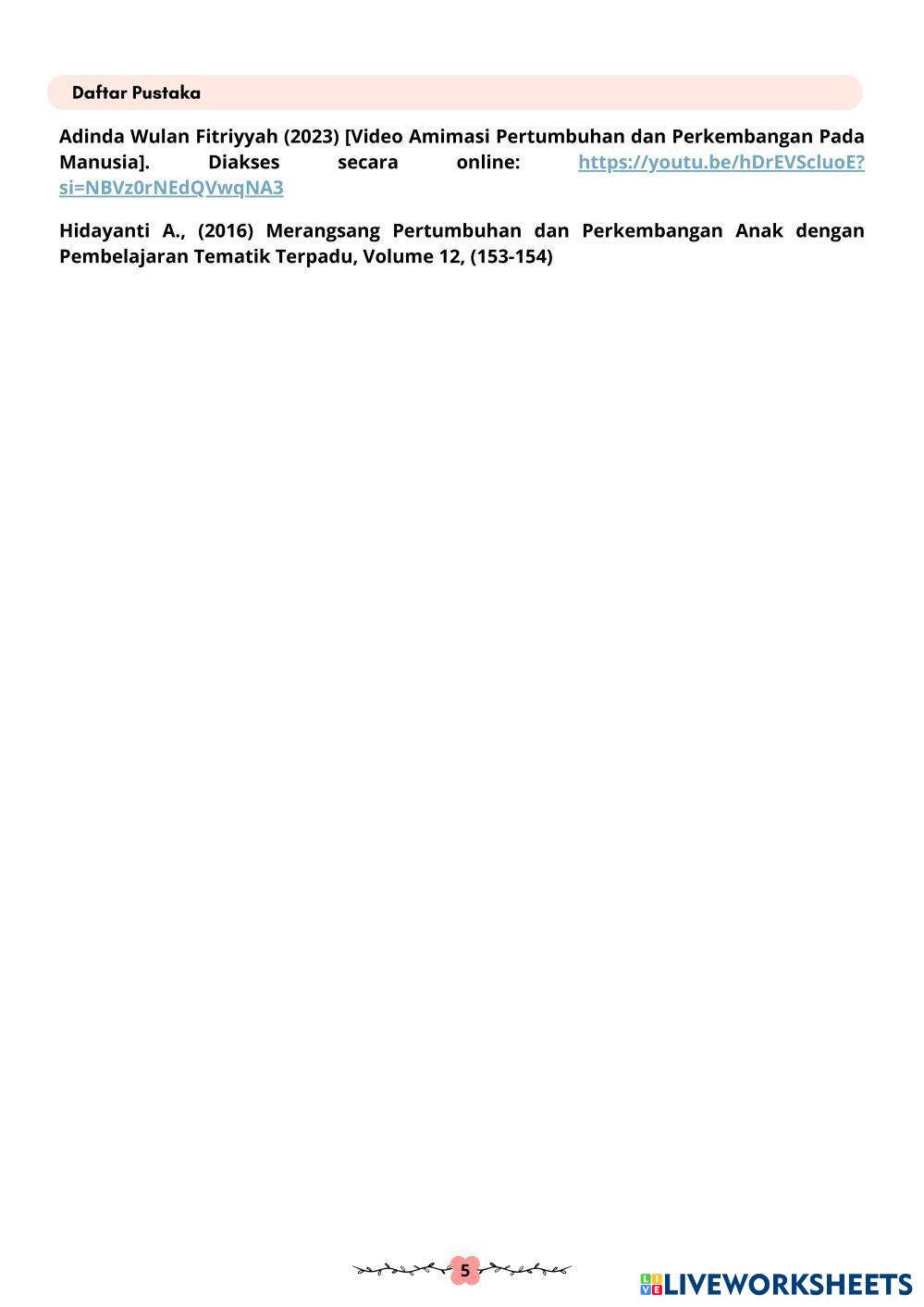 Daftar Pustaka

Adinda Wulan Fitriyyah (2023) [Video Amimasi Pertumbuhan dan Perkembangan Pada Manusia]. Diakses secara online: https://youtu.be/hDrEVScluoE?si=NBVz0rNEdQVwqNA3

Hidayanti A., (2016) Merangsang Pertumbuhan dan Perkembangan Anak dengan Pembelajaran Tematik Terpadu, Volume 12, (153-154)

5

LIVEWORKSHEETS